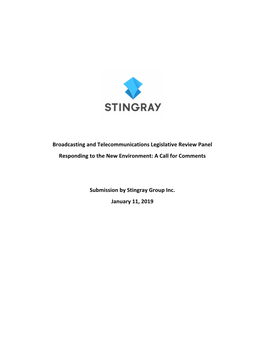 STINGRAY

Broadcasting and Telecommunications Legislative Review Panel
Responding to the New Environment: A Call for Comments

Submission by Stingray Group Inc.
January 11, 2019